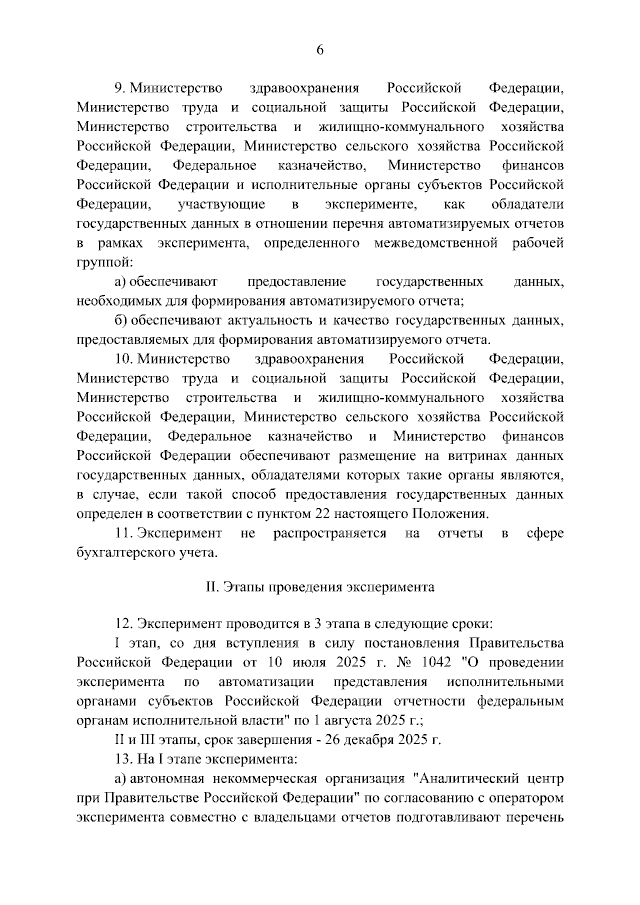 6

9. Министерство здравоохранения Российской Федерации, Министерство труда и социальной защиты Российской Федерации, Министерство строительства и жилищно-коммунального хозяйства Российской Федерации, Министерство сельского хозяйства Российской Федерации, Федеральное казначейство, Министерство финансов Российской Федерации и исполнительные органы субъектов Российской Федерации, участвующие в эксперименте, как обладатели государственных данных в отношении перечня автоматизируемых отчетов в рамках эксперимента, определенного межведомственной рабочей группой:

а) обеспечивают предоставление государственных данных, необходимых для формирования автоматизируемого отчета;

б) обеспечивают актуальность и качество государственных данных, предоставляемых для формирования автоматизируемого отчета.

10. Министерство здравоохранения Российской Федерации, Министерство труда и социальной защиты Российской Федерации, Министерство строительства и жилищно-коммунального хозяйства Российской Федерации, Министерство сельского хозяйства Российской Федерации, Федеральное казначейство и Министерство финансов Российской Федерации обеспечивают размещение на витринах данных государственных данных, обладателями которых такие органы являются, в случае, если такой способ предоставления государственных данных определен в соответствии с пунктом 22 настоящего Положения.

11. Эксперимент не распространяется на отчеты в сфере бухгалтерского учета.

II. Этапы проведения эксперимента

12. Эксперимент проводится в 3 этапа в следующие сроки:

I этап, со дня вступления в силу постановления Правительства Российской Федерации от 10 июля 2025 г. № 1042 "О проведении эксперимента по автоматизации представления исполнительными органами субъектов Российской Федерации отчетности федеральным органам исполнительной власти" по 1 августа 2025 г.;

II и III этапы, срок завершения - 26 декабря 2025 г.

13. На I этапе эксперимента:

а) автономная некоммерческая организация "Аналитический центр при Правительстве Российской Федерации" по согласованию с оператором эксперимента совместно с владельцами отчетов подготавливают перечень